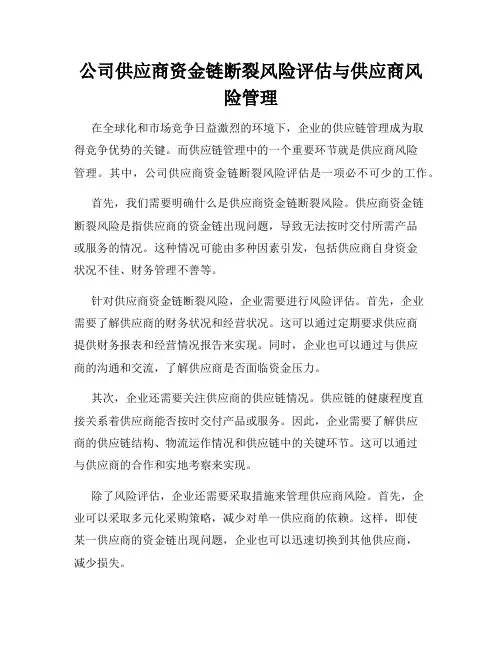 公司供应商资金链断裂风险评估与供应商风险管理

在全球化和市场竞争日益激烈的环境下，企业的供应链管理成为取得竞争优势的关键。而供应链管理中的一个重要环节就是供应商风险管理。其中，公司供应商资金链断裂风险评估是一项必不可少的工作。

首先，我们需要明确什么是供应商资金链断裂风险。供应商资金链断裂风险是指供应商的资金链出现问题，导致无法按时交付所需产品或服务的情况。这种情况可能由多种因素引发，包括供应商自身资金状况不佳、财务管理不善等。

针对供应商资金链断裂风险，企业需要进行风险评估。首先，企业需要了解供应商的财务状况和经营状况。这可以通过定期要求供应商提供财务报表和经营情况报告来实现。同时，企业也可以通过与供应商的沟通和交流，了解供应商是否面临资金压力。

其次，企业还需要关注供应商的供应链情况。供应链的健康程度直接关系着供应商能否按时交付产品或服务。因此，企业需要了解供应商的供应链结构、物流运作情况和供应链中的关键环节。这可以通过与供应商的合作和实地考察来实现。

除了风险评估，企业还需要采取措施来管理供应商风险。首先，企业可以采取多元化采购策略，减少对单一供应商的依赖。这样，即使某一供应商的资金链出现问题，企业也可以迅速切换到其他供应商，减少损失。